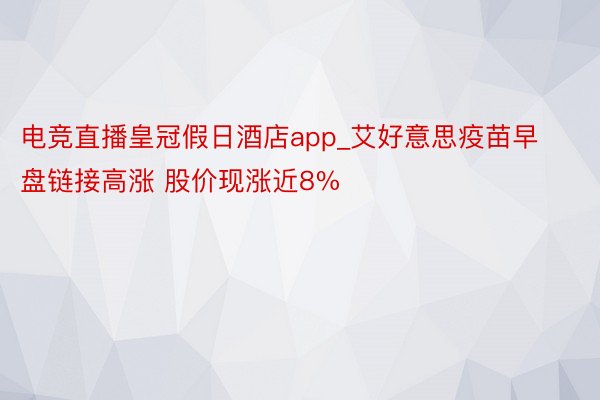 电竞直播皇冠假日酒店app_艾好意思疫苗早盘链接高涨 股价现涨近8%